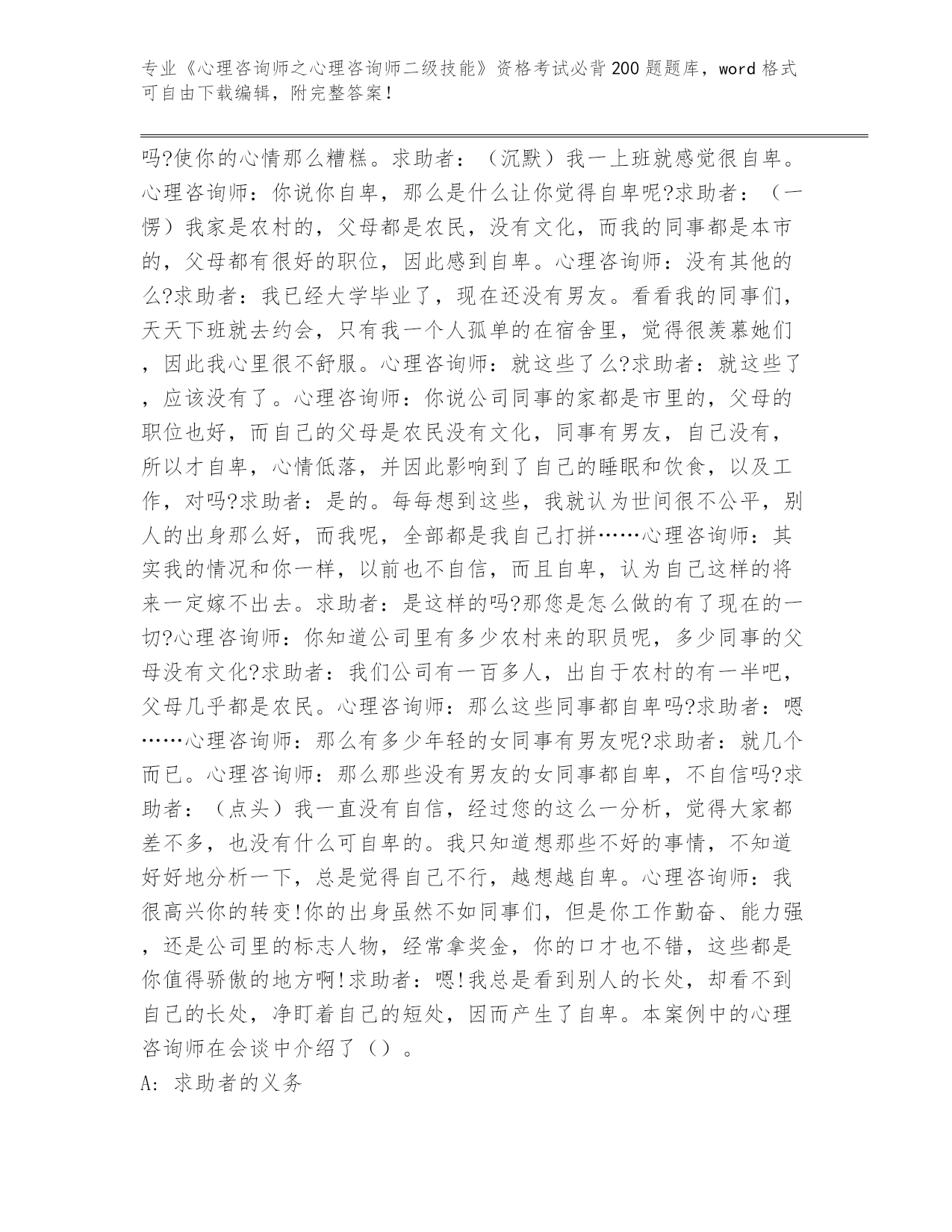 专业《心理咨询师之心理咨询师二级技能》资格考试必背200题题库，word格式可自由下载编辑，附完整答案！

吗?使你的心情那么糟糕。求助者：（沉默）我一上班就感觉很自卑。心理咨询师：你说你自卑，那么是什么让你觉得自卑呢?求助者：（一愣）我家是农村的，父母都是农民，没有文化，而我的同事都是本市的，父母都有很好的职位，因此感到自卑。心理咨询师：没有其他的么?求助者：我已经大学毕业了，现在还没有男友。看看我的同事们，天天下班就去约会，只有我一个人孤单的在宿舍里，觉得很羡慕她们，因此我心里很不舒服。心理咨询师：就这些了么?求助者：就这些了，应该没有了。心理咨询师：你说公司同事的家都是市里的，父母的职位也好，而自己的父母是农民没有文化，同事有男友，自己没有，所以才自卑，心情低落，并因此影响到了自己的睡眠和饮食，以及工作，对吗?求助者：是的。每每想到这些，我就认为世间很不公平，别人的出身那么好，而我呢，全部都是我自己打拼……心理咨询师：其实我的情况和你一样，以前也不自信，而且自卑，认为自己这样的将来一定嫁不出去。求助者：是这样的吗?那您是怎么做的有了现在的一切?心理咨询师：你知道公司里有多少农村来的职员呢，多少同事的父母没有文化?求助者：我们公司有一百多人，出自于农村的有一半吧，父母几乎都是农民。心理咨询师：那么这些同事都自卑吗?求助者：嗯……心理咨询师：那么有多少年轻的女同事有男友呢?求助者：就几个而已。心理咨询师：那么那些没有男友的女同事都自卑，不自信吗?求助者：（点头）我一直没有自信，经过您的这么一分析，觉得大家都差不多，也没有什么可自卑的。我只知道想那些不好的事情，不知道好好地分析一下，总是觉得自己不行，越想越自卑。心理咨询师：我很高兴你的转变!你的出身虽然不如同事们，但是你工作勤奋、能力强，还是公司里的标志人物，经常拿奖金，你的口才也不错，这些都是你值得骄傲的地方啊!求助者：嗯!我总是看到别人的长处，却看不到自己的长处，净盯着自己的短处，因而产生了自卑。本案例中的心理咨询师在会谈中介绍了（）。
A：求助者的义务